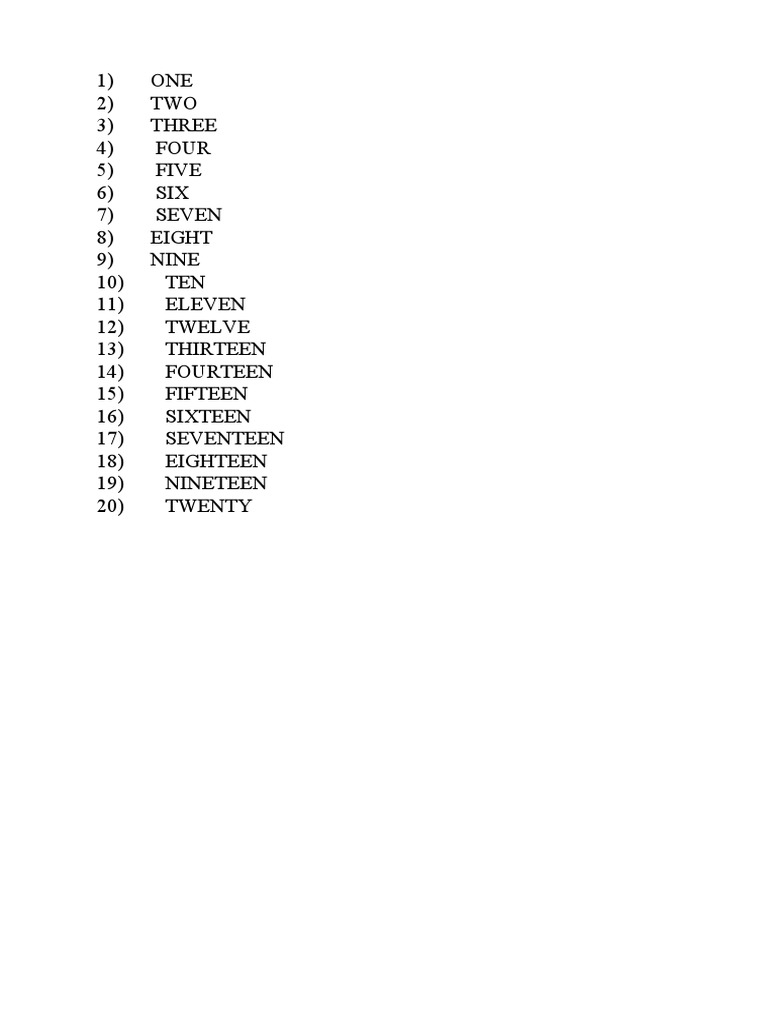 1) ONE
2) TWO
3) THREE
4) FOUR
5) FIVE
6) SIX
7) SEVEN
8) EIGHT
9) NINE
10) TEN
11) ELEVEN
12) TWELVE
13) THIRTEEN
14) FOURTEEN
15) FIFTEEN
16) SIXTEEN
17) SEVENTEEN
18) EIGHTEEN
19) NINETEEN
20) TWENTY